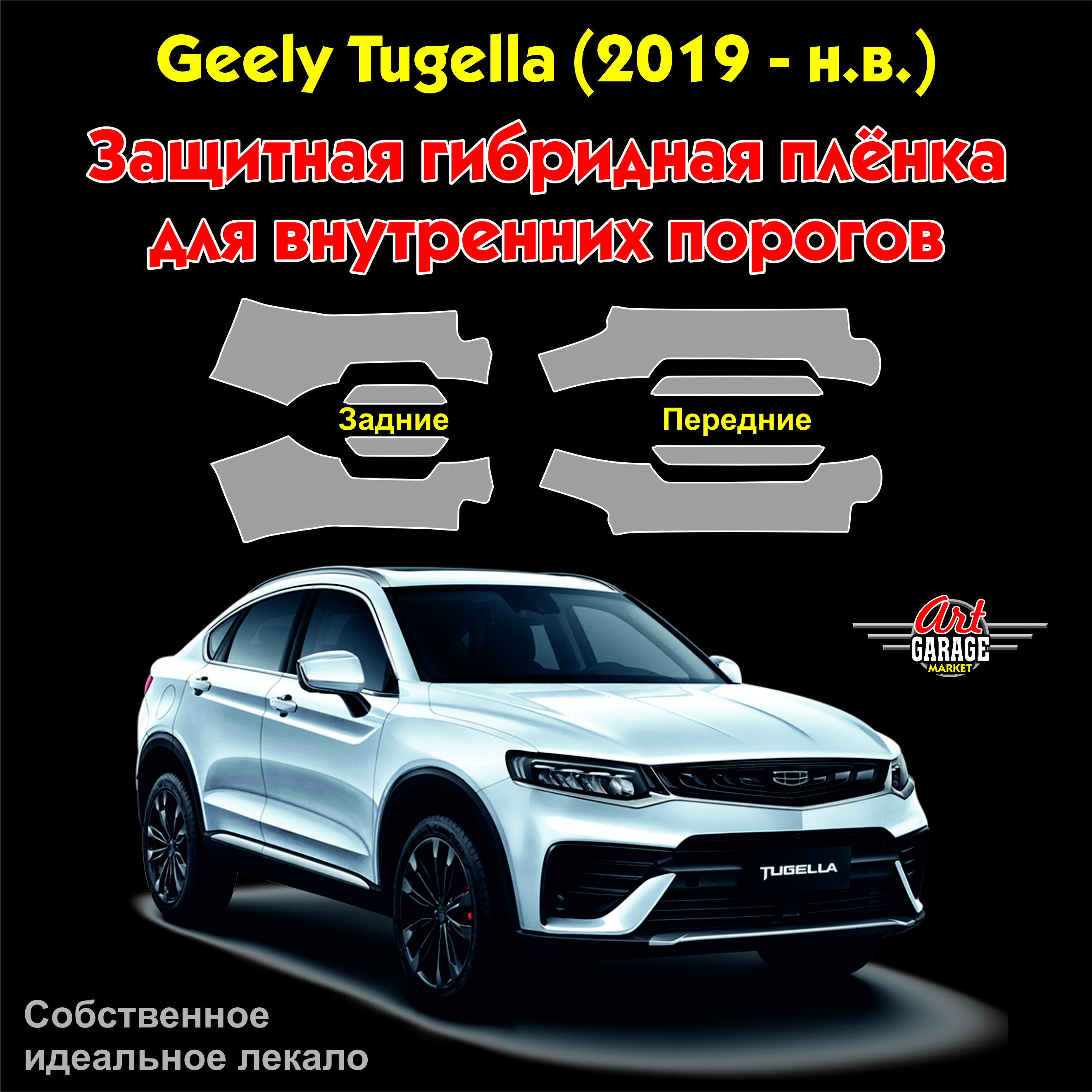 Geely Tugella (2019 - н.в.)

Защитная гибридная плёнка для внутренних порогов

Задние

Передние

Art GARAGE MARKET

TUGELLA

Собственное идеальное лекало